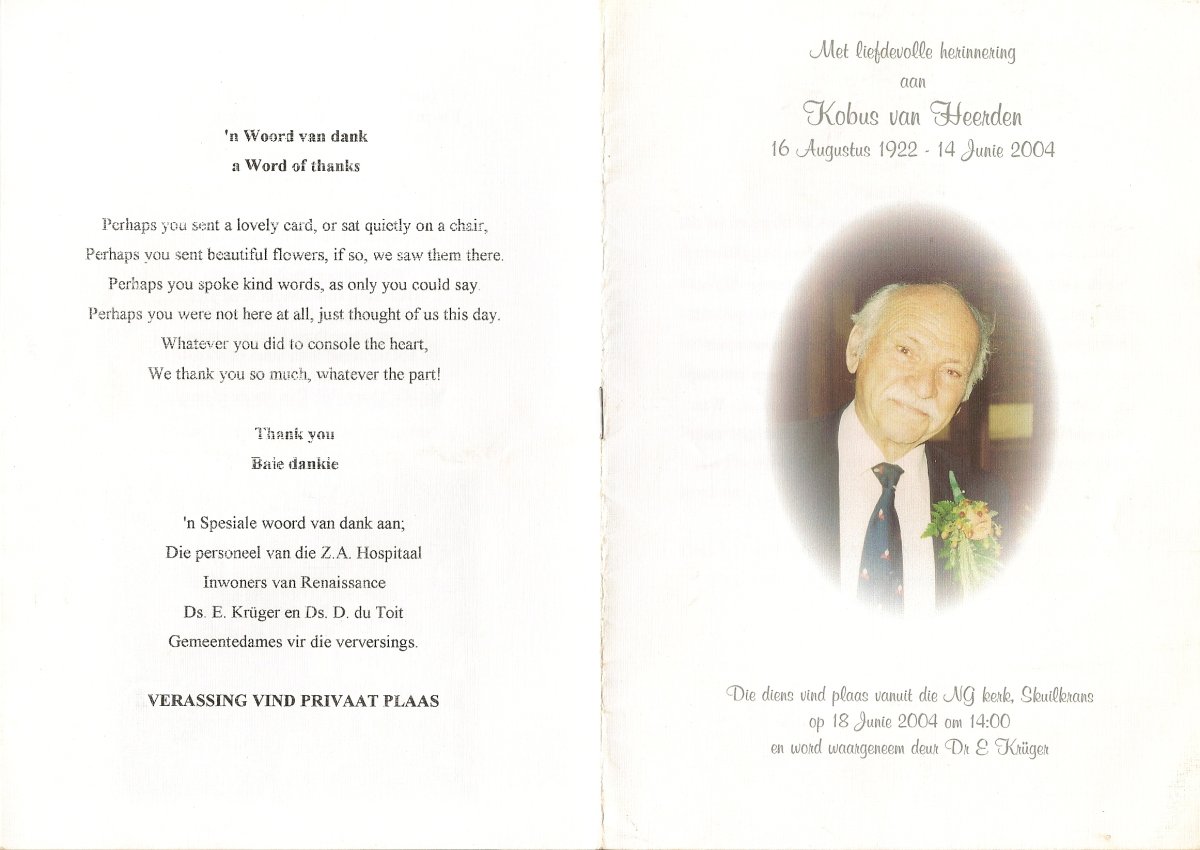 'n Woord van dank
a Word of thanks

Perhaps you sent a lovely card, or sat quietly on a chair,
Perhaps you sent beautiful flowers, if so, we saw them there.
Perhaps you spoke kind words, as only you could say.
Perhaps you were not here at all, just thought of us this day.
Whatever you did to console the heart,
We thank you so much, whatever the part!

Thank you
Baie dankie

'n Spesiale woord van dank aan;
Die personeel van die Z.A. Hospitaal
Inwoners van Renaissance
Ds. E. Krüger en Ds. D. du Toit
Gemeentedames vir die verversings.

VERASSING VIND PRIVAAT PLAAS

Met liefdevolle herinnering
aan
Kobus van Heerden
16 Augustus 1922 - 14 Junie 2004

Die diens vind plaas vanuit die NG kerk, Skuilkrans
op 18 Junie 2004 om 14:00
en word waargeneem deur Dr E Krüger